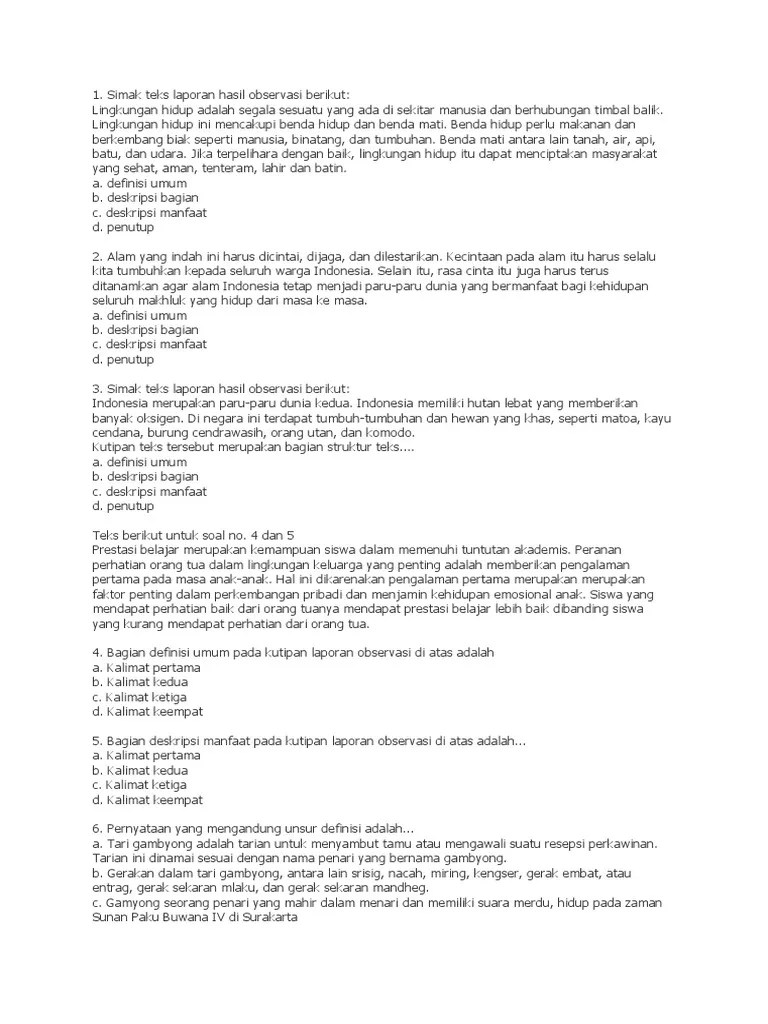 1. Simak teks laporan hasil observasi berikut:
Lingkungan hidup adalah segala sesuatu yang ada di sekitar manusia dan berhubungan timbal balik. Lingkungan hidup ini mencakupi benda hidup dan benda mati. Benda hidup perlu makanan dan berkembang biak seperti manusia, binatang, dan tumbuhan. Benda mati antara lain tanah, air, api, batu, dan udara. Jika terpelihara dengan baik, lingkungan hidup itu dapat menciptakan masyarakat yang sehat, aman, tenteram, lahir dan batin.
a. definisi umum
b. deskripsi bagian
c. deskripsi manfaat
d. penutup

2. Alam yang indah ini harus dicintai, dijaga, dan dilestarikan. Kecintaan pada alam itu harus selalu kita tumbuhkan kepada seluruh warga Indonesia. Selain itu, rasa cinta itu juga harus terus ditanamkan agar alam Indonesia tetap menjadi paru-paru dunia yang bermanfaat bagi kehidupan seluruh makhluk yang hidup dari masa ke masa.
a. definisi umum
b. deskripsi bagian
c. deskripsi manfaat
d. penutup

3. Simak teks laporan hasil observasi berikut:
Indonesia merupakan paru-paru dunia kedua. Indonesia memiliki hutan lebat yang memberikan banyak oksigen. Di negara ini terdapat tumbuh-tumbuhan dan hewan yang khas, seperti matoa, kayu cendana, burung cendrawasih, orang utan, dan komodo.
Kutipan teks tersebut merupakan bagian struktur teks....
a. definisi umum
b. deskripsi bagian
c. deskripsi manfaat
d. penutup

Teks berikut untuk soal no. 4 dan 5
Prestasi belajar merupakan kemampuan siswa dalam memenuhi tuntutan akademis. Peranan perhatian orang tua dalam lingkungan keluarga yang penting adalah memberikan pengalaman pertama pada masa anak-anak. Hal ini dikarenakan pengalaman pertama merupakan merupakan faktor penting dalam perkembangan pribadi dan menjamin kehidupan emosional anak. Siswa yang mendapat perhatian baik dari orang tuanya mendapat prestasi belajar lebih baik dibanding siswa yang kurang mendapat perhatian dari orang tua.

4. Bagian definisi umum pada kutipan laporan observasi di atas adalah
a. Kalimat pertama
b. Kalimat kedua
c. Kalimat ketiga
d. Kalimat keempat

5. Bagian deskripsi manfaat pada kutipan laporan observasi di atas adalah...
a. Kalimat pertama
b. Kalimat kedua
c. Kalimat ketiga
d. Kalimat keempat

6. Pernyataan yang mengandung unsur definisi adalah...
a. Tari gambyong adalah tarian untuk menyambut tamu atau mengawali suatu resepsi perkawinan. Tarian ini dinamai sesuai dengan nama penari yang bernama gambyong.
b. Gerakan dalam tari gambyong, antara lain srisig, nacah, miring, kengser, gerak embat, atau entrag, gerak sekaran mlaku, dan gerak sekaran mandheg.
c. Gamyong seorang penari yang mahir dalam menari dan memiliki suara merdu, hidup pada zaman Sunan Paku Buwana IV di Surakarta